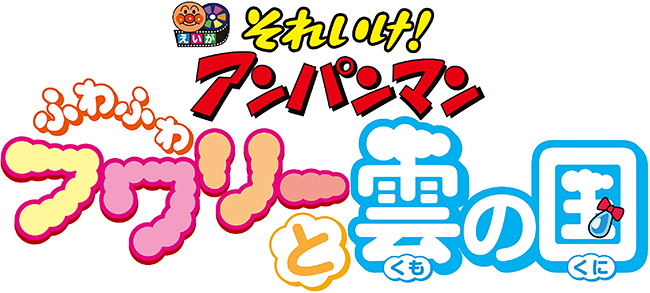 えいが
それいけ!
アンパンマン
ふわふわ
フワリーと雲の国
くも くに